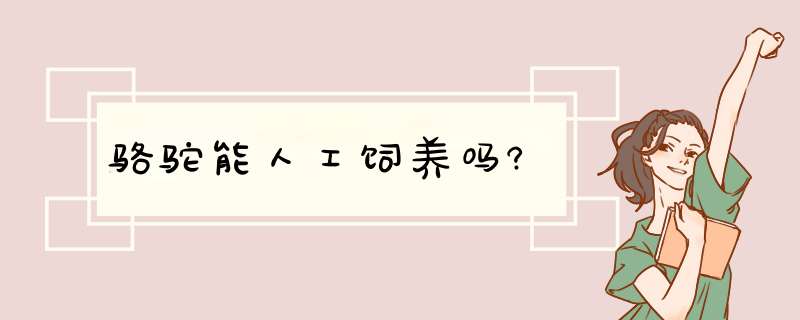 骆驼能人工饲养吗?